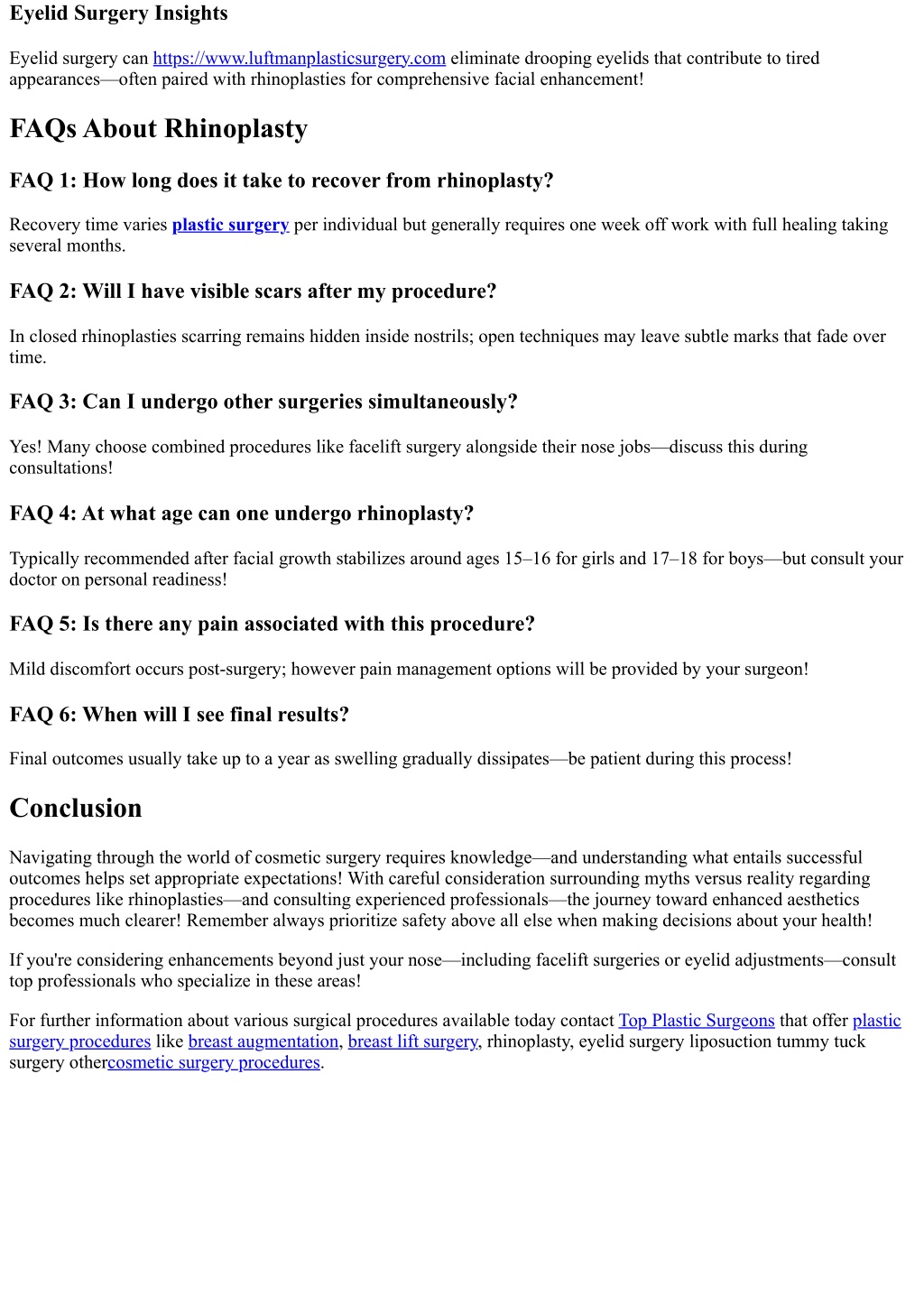 Eyelid Surgery Insights

Eyelid surgery can https://www.luftmanplasticsurgery.com eliminate drooping eyelids that contribute to tired appearances—often paired with rhinoplasties for comprehensive facial enhancement!

FAQs About Rhinoplasty

FAQ 1: How long does it take to recover from rhinoplasty?

Recovery time varies plastic surgery per individual but generally requires one week off work with full healing taking several months.

FAQ 2: Will I have visible scars after my procedure?

In closed rhinoplasties scarring remains hidden inside nostrils; open techniques may leave subtle marks that fade over time.

FAQ 3: Can I undergo other surgeries simultaneously?

Yes! Many choose combined procedures like facelift surgery alongside their nose jobs—discuss this during consultations!

FAQ 4: At what age can one undergo rhinoplasty?

Typically recommended after facial growth stabilizes around ages 15–16 for girls and 17–18 for boys—but consult your doctor on personal readiness!

FAQ 5: Is there any pain associated with this procedure?

Mild discomfort occurs post-surgery; however pain management options will be provided by your surgeon!

FAQ 6: When will I see final results?

Final outcomes usually take up to a year as swelling gradually dissipates—be patient during this process!

Conclusion

Navigating through the world of cosmetic surgery requires knowledge—and understanding what entails successful outcomes helps set appropriate expectations! With careful consideration surrounding myths versus reality regarding procedures like rhinoplasties—and consulting experienced professionals—the journey toward enhanced aesthetics becomes much clearer! Remember always prioritize safety above all else when making decisions about your health!

If you're considering enhancements beyond just your nose—including facelift surgeries or eyelid adjustments—consult top professionals who specialize in these areas!

For further information about various surgical procedures available today contact Top Plastic Surgeons that offer plastic surgery procedures like breast augmentation, breast lift surgery, rhinoplasty, eyelid surgery liposuction tummy tuck surgery othercosmetic surgery procedures.